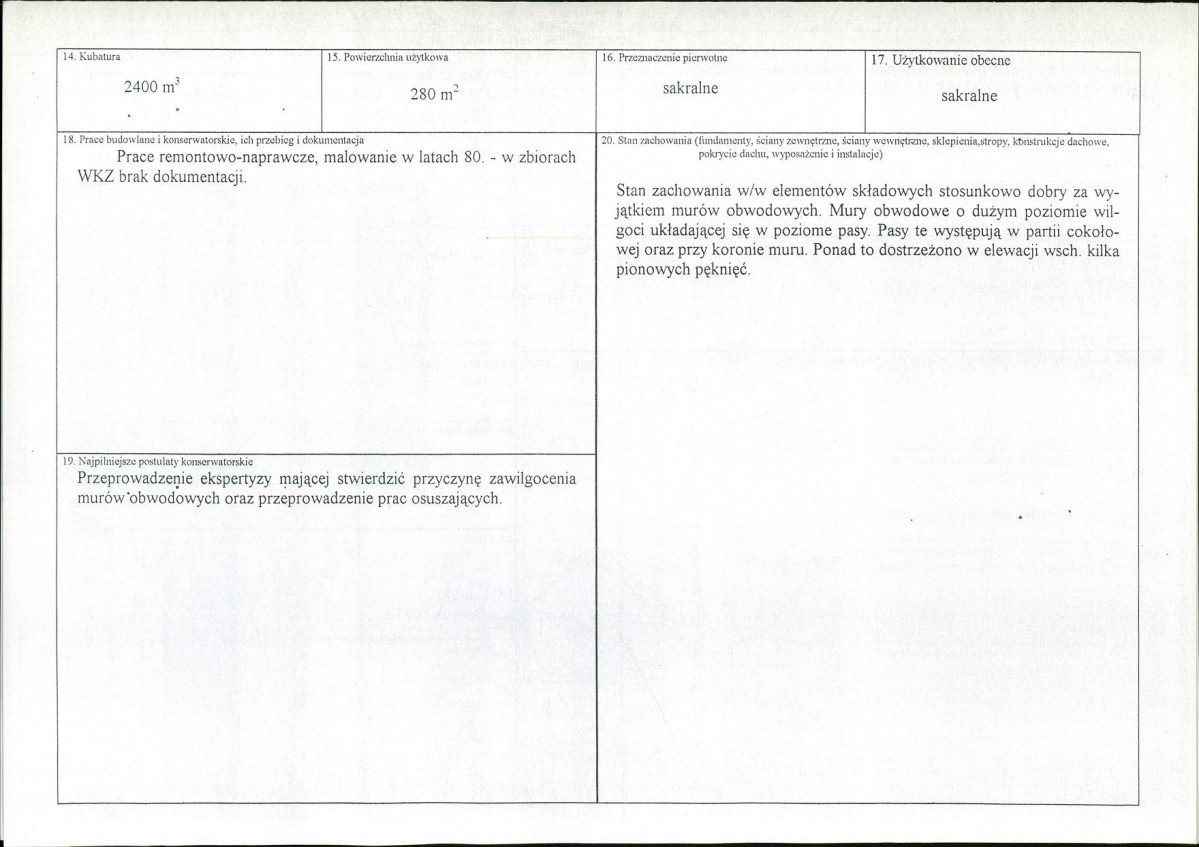 14. Kubatura

2400 $m^3$

15. Powierzchnia użytkowa

280 $m^2$

16. Przeznaczenie pierwotne

sakralne

17. Użytkowanie obecne

sakralne

18. Prace budowlane i konserwatorskie, ich przebieg i dokumentacja

Prace remontowo-naprawcze, malowanie w latach 80. - w zbiorach WKZ brak dokumentacji.

19. Najpilniejsze postulaty konserwatorskie

Przeprowadzenie ekspertyzy mającej stwierdzić przyczynę zawilgocenia murów obwodowych oraz przeprowadzenie prac osuszających.

20. Stan zachowania (fundamenty, ściany zewnętrzne, ściany wewnętrzne, sklepienia,stropy, konstrukcje dachowe, pokrycie dachu, wyposażenie i instalacje)

Stan zachowania w/w elementów składowych stosunkowo dobry za wyjątkiem murów obwodowych. Mury obwodowe o dużym poziomie wilgoci układającej się w poziome pasy. Pasy te występują w partii cokołowej oraz przy koronie muru. Ponad to dostrzeżono w elewacji wsch. kilka pionowych pęknięć.